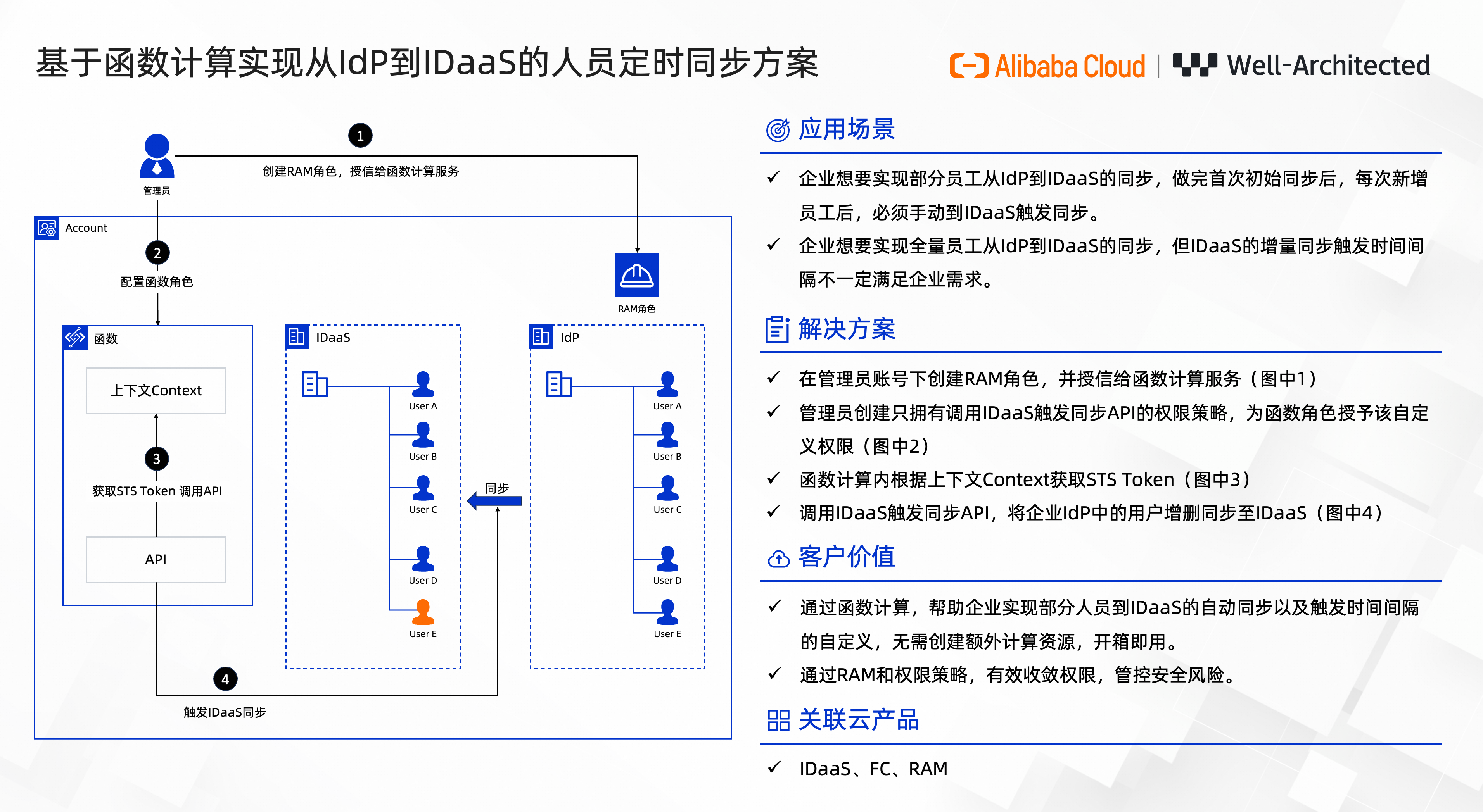 基于函数计算实现从IdP到IDaaS的人员定时同步方案

Alibaba Cloud | Well-Architected

1
创建RAM角色，授信给函数计算服务
管理员
Account
2
配置函数角色
RAM角色
函数
上下文Context
3
获取STS Token 调用API
API
IDaaS
User A
User B
User C
User D
User E
同步
IdP
User A
User B
User C
User D
User E
4
触发IDaaS同步

应用场景

✓ 企业想要实现部分员工从IdP到IDaaS的同步，做完首次初始同步后，每次新增员工后，必须手动到IDaaS触发同步。
✓ 企业想要实现全量员工从IdP到IDaaS的同步，但IDaaS的增量同步触发时间间隔不一定满足企业需求。

解决方案

✓ 在管理员账号下创建RAM角色，并授信给函数计算服务（图中1）
✓ 管理员创建只拥有调用IDaaS触发同步API的权限策略，为函数角色授予该自定义权限（图中2）
✓ 函数计算内根据上下文Context获取STS Token（图中3）
✓ 调用IDaaS触发同步API，将企业IdP中的用户增删同步至IDaaS（图中4）

客户价值

✓ 通过函数计算，帮助企业实现部分人员到IDaaS的自动同步以及触发时间间隔的自定义，无需创建额外计算资源，开箱即用。
✓ 通过RAM和权限策略，有效收敛权限，管控安全风险。

关联云产品

✓ IDaaS、FC、RAM